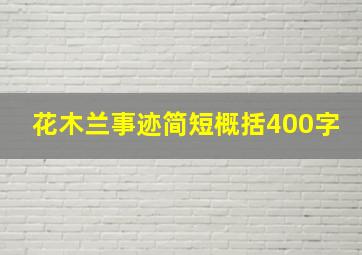 花木兰事迹简短概括400字